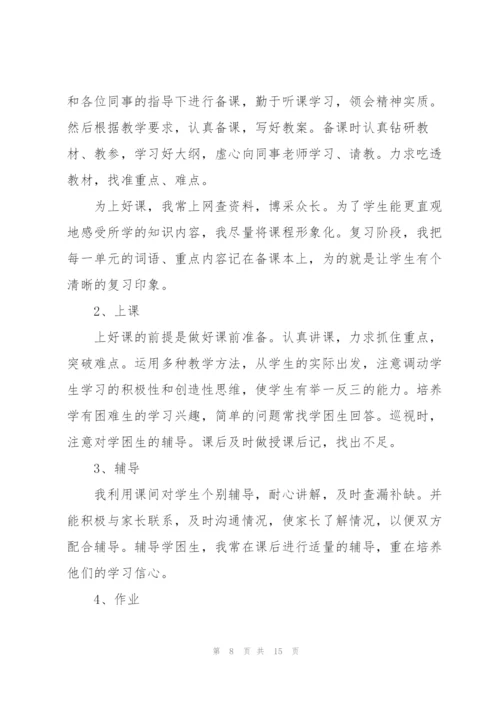 和各位同事的指导下进行备课，勤于听课学习，领会精神实质。然后根据教学要求，认真备课，写好教案。备课时认真钻研教材、教参，学习好大纲，虚心向同事老师学习、请教。力求吃透教材，找准重点、难点。

为上好课，我常上网查资料，博采众长。为了学生能更直观地感受所学的知识内容，我尽量将课程形象化。复习阶段，我把每一单元的词语、重点内容记在备课本上，为的就是让学生有个清晰的复习印象。

2、上课

上好课的前提是做好课前准备。认真讲课，力求抓住重点，突破难点。运用多种教学方法，从学生的实际出发，注意调动学生学习的积极性和创造性思维，使学生有举一反三的能力。培养学有困难生的学习兴趣，简单的问题常找学困生回答。巡视时，注意对学困生的辅导。课后及时做授课后记，找出不足。

3、辅导

我利用课间对学生个别辅导，耐心讲解，及时查漏补缺。并能积极与家长联系，及时沟通情况，使家长了解情况，以便双方配合辅导。辅导学困生，我常在课后进行适量的辅导，重在培养他们的学习信心。

4、作业

第 8 页 共 15 页